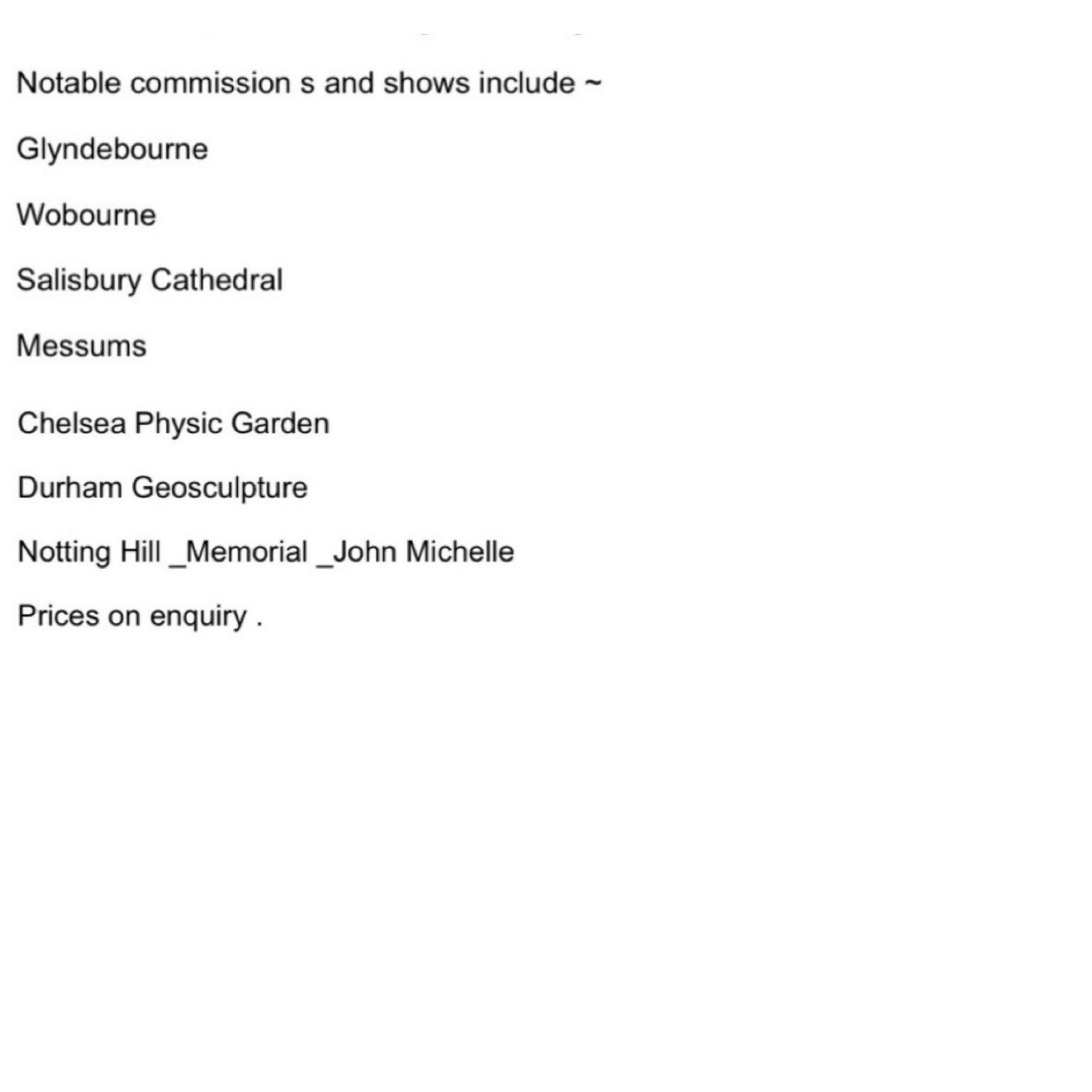 Notable commission s and shows include ~

Glyndebourne

Wobourne

Salisbury Cathedral

Messums

Chelsea Physic Garden

Durham Geosculpture

Notting Hill _Memorial _John Michelle

Prices on enquiry .